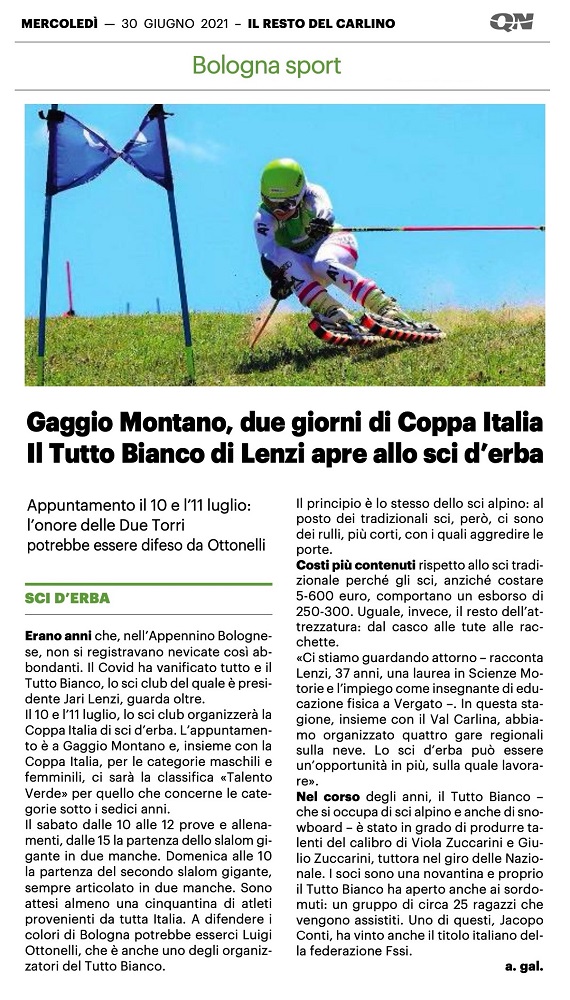 MERCOLEDÌ — 30 GIUGNO 2021 – IL RESTO DEL CARLINO

QN

Bologna sport

Gaggio Montano, due giorni di Coppa Italia
Il Tutto Bianco di Lenzi apre allo sci d'erba

Appuntamento il 10 e l'11 luglio: l'onore delle Due Torri potrebbe essere difeso da Ottonelli

SCI D'ERBA

Erano anni che, nell'Appennino Bolognese, non si registravano nevicate così abbondanti. Il Covid ha vanificato tutto e il Tutto Bianco, lo sci club del quale è presidente Jari Lenzi, guarda oltre.
Il 10 e l'11 luglio, lo sci club organizzerà la Coppa Italia di sci d'erba. L'appuntamento è a Gaggio Montano e, insieme con la Coppa Italia, per le categorie maschili e femminili, ci sarà la classifica «Talento Verde» per quello che concerne le categorie sotto i sedici anni.
Il sabato dalle 10 alle 12 prove e allenamenti, dalle 15 la partenza dello slalom gigante in due manche. Domenica alle 10 la partenza del secondo slalom gigante, sempre articolato in due manche. Sono attesi almeno una cinquantina di atleti provenienti da tutta Italia. A difendere i colori di Bologna potrebbe esserci Luigi Ottonelli, che è anche uno degli organizzatori del Tutto Bianco.

Il principio è lo stesso dello sci alpino: al posto dei tradizionali sci, però, ci sono dei rulli, più corti, con i quali aggredire le porte.
Costi più contenuti rispetto allo sci tradizionale perché gli sci, anziché costare 5-600 euro, comportano un esborso di 250-300. Uguale, invece, il resto dell'attrezzatura: dal casco alle tute alle racchette.
«Ci stiamo guardando attorno – racconta Lenzi, 37 anni, una laurea in Scienze Motorie e l'impiego come insegnante di educazione fisica a Vergato –. In questa stagione, insieme con il Val Carlina, abbiamo organizzato quattro gare regionali sulla neve. Lo sci d'erba può essere un'opportunità in più, sulla quale lavorare».
Nel corso degli anni, il Tutto Bianco – che si occupa di sci alpino e anche di snowboard – è stato in grado di produrre talenti del calibro di Viola Zuccarini e Giulio Zuccarini, tuttora nel giro delle Nazionale. I soci sono una novantina e proprio il Tutto Bianco ha aperto anche ai sordomuti: un gruppo di circa 25 ragazzi che vengono assistiti. Uno di questi, Jacopo Conti, ha vinto anche il titolo italiano della federazione Fssi.

a. gal.